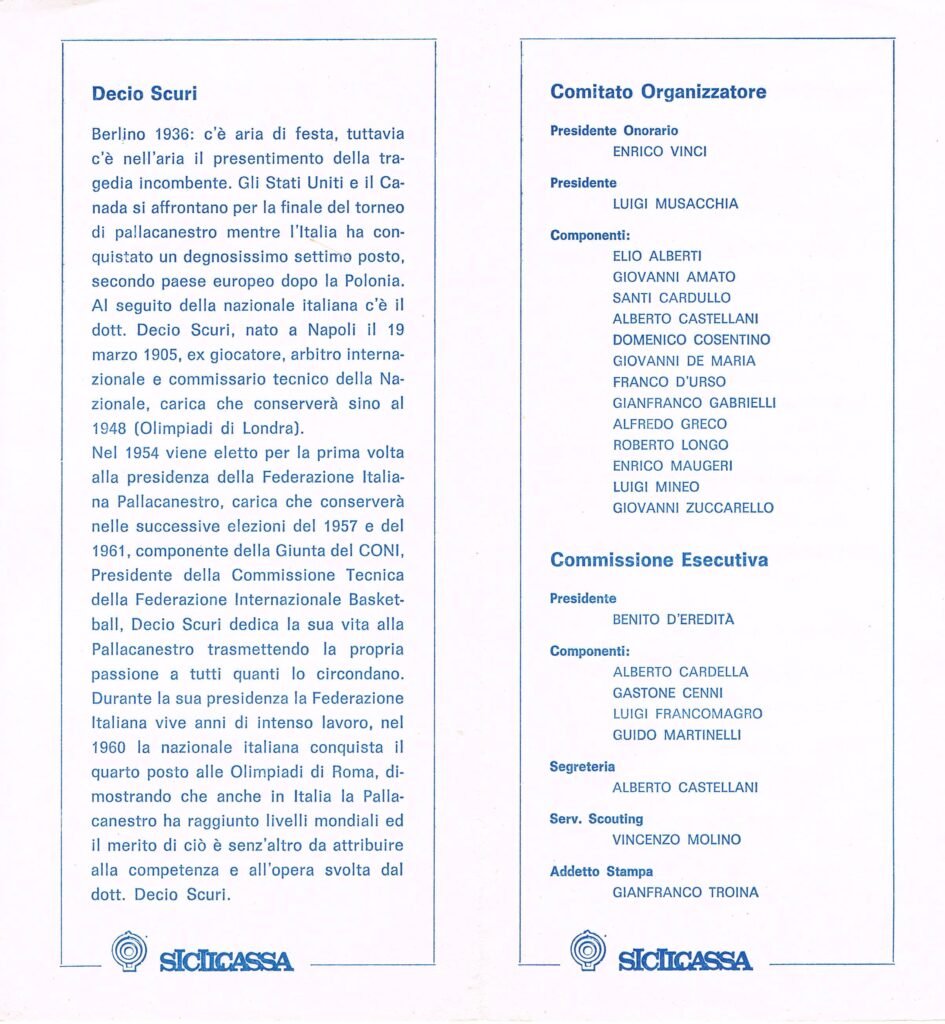 Decio Scuri

Berlino 1936: c'è aria di festa, tuttavia c'è nell'aria il presentimento della tragedia incombente. Gli Stati Uniti e il Canada si affrontano per la finale del torneo di pallacanestro mentre l'Italia ha conquistato un degnosissimo settimo posto, secondo paese europeo dopo la Polonia. Al seguito della nazionale italiana c'è il dott. Decio Scuri, nato a Napoli il 19 marzo 1905, ex giocatore, arbitro internazionale e commissario tecnico della Nazionale, carica che conserverà sino al 1948 (Olimpiadi di Londra).
Nel 1954 viene eletto per la prima volta alla presidenza della Federazione Italiana Pallacanestro, carica che conserverà nelle successive elezioni del 1957 e del 1961, componente della Giunta del CONI, Presidente della Commissione Tecnica della Federazione Internazionale Basketball, Decio Scuri dedica la sua vita alla Pallacanestro trasmettendo la propria passione a tutti quanti lo circondano. Durante la sua presidenza la Federazione Italiana vive anni di intenso lavoro, nel 1960 la nazionale italiana conquista il quarto posto alle Olimpiadi di Roma, dimostrando che anche in Italia la Pallacanestro ha raggiunto livelli mondiali ed il merito di ciò è senz'altro da attribuire alla competenza e all'opera svolta dal dott. Decio Scuri.

SICILCASSA

Comitato Organizzatore

Presidente Onorario
ENRICO VINCI

Presidente
LUIGI MUSACCHIA

Componenti:
ELIO ALBERTI
GIOVANNI AMATO
SANTI CARDULLO
ALBERTO CASTELLANI
DOMENICO COSENTINO
GIOVANNI DE MARIA
FRANCO D'URSO
GIANFRANCO GABRIELLI
ALFREDO GRECO
ROBERTO LONGO
ENRICO MAUGERI
LUIGI MINEO
GIOVANNI ZUCCARELLO

Commissione Esecutiva

Presidente
BENITO D'EREDITÀ

Componenti:
ALBERTO CARDELLA
GASTONE CENNI
LUIGI FRANCOMAGRO
GUIDO MARTINELLI

Segreteria
ALBERTO CASTELLANI

Serv. Scouting
VINCENZO MOLINO

Addetto Stampa
GIANFRANCO TROINA

SICILCASSA